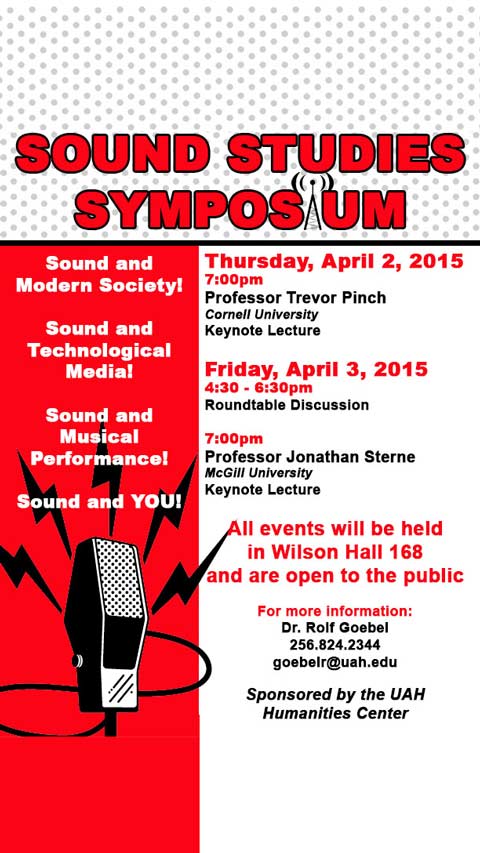 SOUND STUDIES SYMPOSIUM

Sound and Modern Society!

Sound and Technological Media!

Sound and Musical Performance!

Sound and YOU!

Thursday, April 2, 2015
7:00pm
Professor Trevor Pinch
Cornell University
Keynote Lecture

Friday, April 3, 2015
4:30 - 6:30pm
Roundtable Discussion

7:00pm
Professor Jonathan Sterne
McGill University
Keynote Lecture

All events will be held in Wilson Hall 168 and are open to the public

For more information:
Dr. Rolf Goebel
256.824.2344
goebelr@uah.edu

Sponsored by the UAH Humanities Center